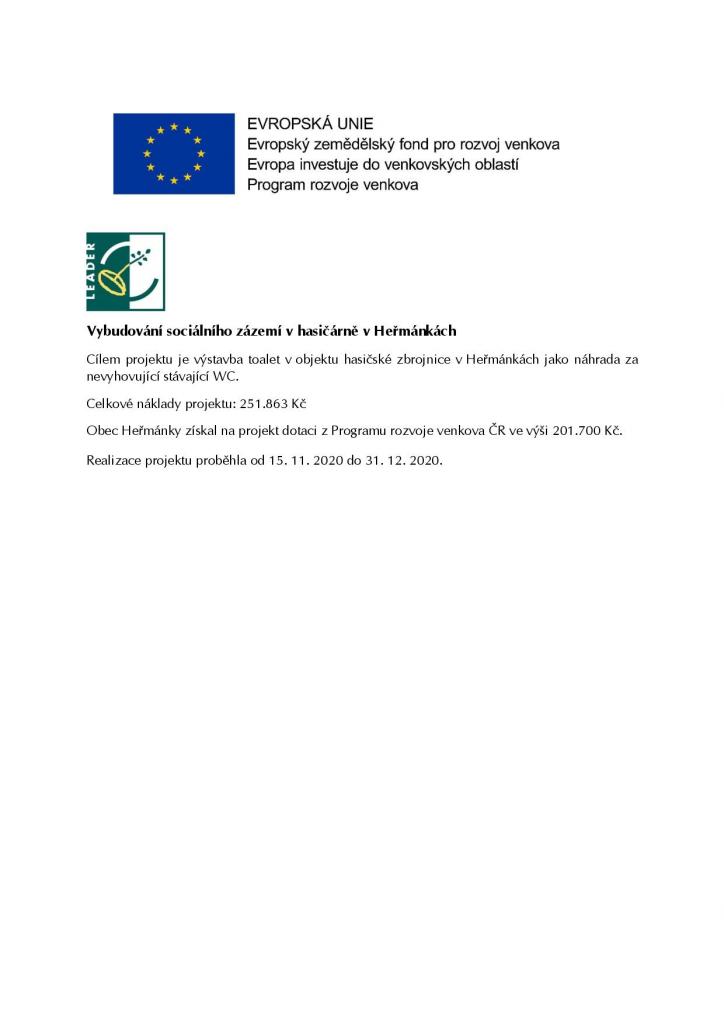 EVROPSKÁ UNIE
Evropský zemědělský fond pro rozvoj venkova
Evropa investuje do venkovských oblastí
Program rozvoje venkova

LEADER

Vybudování sociálního zázemí v hasičárně v Heřmánkách

Cílem projektu je výstavba toalet v objektu hasičské zbrojnice v Heřmánkách jako náhrada za nevyhovující stávající WC.

Celkové náklady projektu: 251.863 Kč

Obec Heřmánky získal na projekt dotaci z Programu rozvoje venkova ČR ve výši 201.700 Kč.

Realizace projektu proběhla od 15. 11. 2020 do 31. 12. 2020.